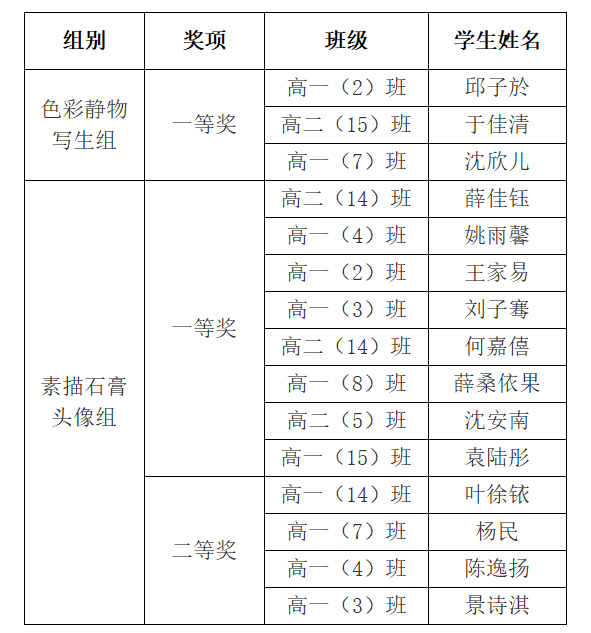 | 组别 | 奖项 | 班级 | 学生姓名 |
|---|---|---|---|
| 色彩静物写生组 | 一等奖 | 高一（2）班 | 邱子於 |
| | | 高二（15）班 | 于佳清 |
| | | 高一（7）班 | 沈欣儿 |
| 素描石膏头像组 | 一等奖 | 高二（14）班 | 薛佳钰 |
| | | 高一（4）班 | 姚雨馨 |
| | | 高一（2）班 | 王家易 |
| | | 高一（3）班 | 刘子骞 |
| | | 高二（14）班 | 何嘉僖 |
| | | 高一（8）班 | 薛桑依果 |
| | | 高二（5）班 | 沈安南 |
| | | 高一（15）班 | 袁陆彤 |
| | 二等奖 | 高一（14）班 | 叶徐铱 |
| | | 高一（7）班 | 杨民 |
| | | 高一（4）班 | 陈逸扬 |
| | | 高一（3）班 | 景诗淇 |